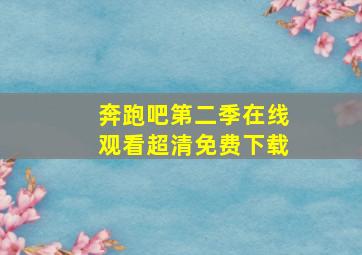 奔跑吧第二季在线观看超清免费下载